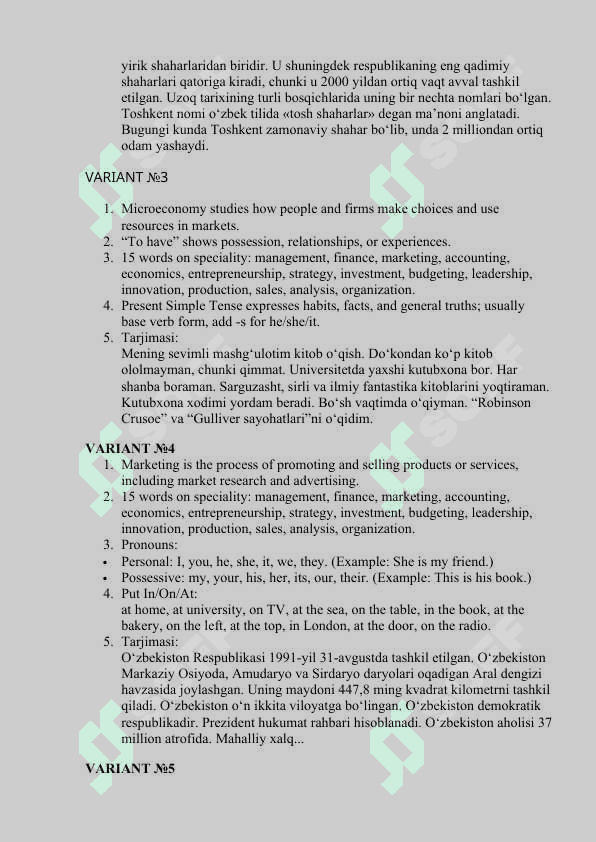 yirik shaharlaridan biridir. U shuningdek respublikaning eng qadimiy shaharlari qatoriga kiradi, chunki u 2000 yildan ortiq vaqt avval tashkil etilgan. Uzoq tarixining turli bosqichlarida uning bir nechta nomlari bo‘lgan. Toshkent nomi o‘zbek tilida «tosh shaharlar» degan ma’noni anglatadi. Bugungi kunda Toshkent zamonaviy shahar bo‘lib, unda 2 milliondan ortiq odam yashaydi.

VARIANT №3

1. Microeconomy studies how people and firms make choices and use resources in markets.
2. “To have” shows possession, relationships, or experiences.
3. 15 words on speciality: management, finance, marketing, accounting, economics, entrepreneurship, strategy, investment, budgeting, leadership, innovation, production, sales, analysis, organization.
4. Present Simple Tense expresses habits, facts, and general truths; usually base verb form, add -s for he/she/it.
5. Tarjimasi:
Mening sevimli mashg‘ulotim kitob o‘qish. Do‘kondan ko‘p kitob ololmayman, chunki qimmat. Universitetda yaxshi kutubxona bor. Har shanba boraman. Sarguzasht, sirli va ilmiy fantastika kitoblarini yoqtiraman. Kutubxona xodimi yordam beradi. Bo‘sh vaqtimda o‘qiyman. “Robinson Crusoe” va “Gulliver sayohatlari”ni o‘qidim.

VARIANT №4

1. Marketing is the process of promoting and selling products or services, including market research and advertising.
2. 15 words on speciality: management, finance, marketing, accounting, economics, entrepreneurship, strategy, investment, budgeting, leadership, innovation, production, sales, analysis, organization.
3. Pronouns:
• Personal: I, you, he, she, it, we, they. (Example: She is my friend.)
• Possessive: my, your, his, her, its, our, their. (Example: This is his book.)
4. Put In/On/At:
at home, at university, on TV, at the sea, on the table, in the book, at the bakery, on the left, at the top, in London, at the door, on the radio.
5. Tarjimasi:
O‘zbekiston Respublikasi 1991-yil 31-avgustda tashkil etilgan. O‘zbekiston Markaziy Osiyoda, Amudaryo va Sirdaryo daryolari oqadigan Aral dengizi havzasida joylashgan. Uning maydoni 447,8 ming kvadrat kilometrni tashkil qiladi. O‘zbekiston o‘n ikkita viloyatga bo‘lingan. O‘zbekiston demokratik respublikadir. Prezident hukumat rahbari hisoblanadi. O‘zbekiston aholisi 37 million atrofida. Mahalliy xalq...

VARIANT №5